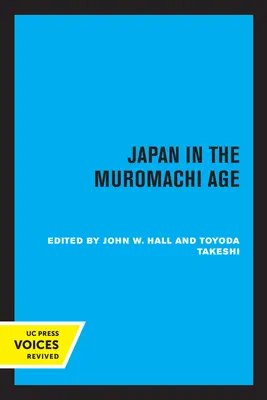 JAPAN IN THE MUROMACHI AGE

EDITED BY JOHN W. HALL AND TOYODA TAKESHI

UC PRESS
VOICES
REVIVED